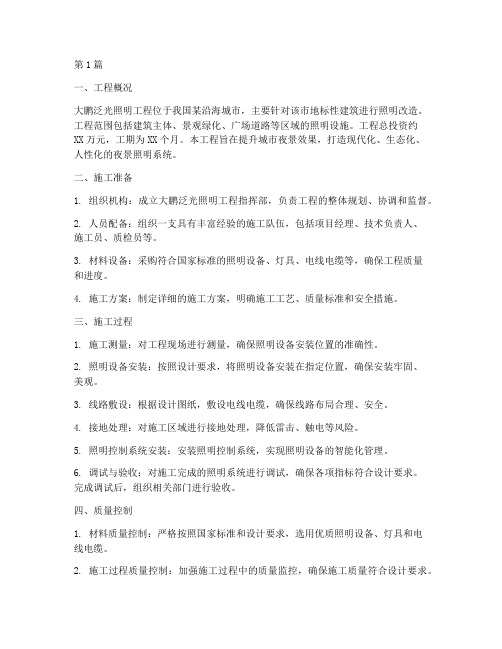 第1篇

一、工程概况

大鹏泛光照明工程位于我国某沿海城市，主要针对该市地标性建筑进行照明改造。工程范围包括建筑主体、景观绿化、广场道路等区域的照明设施。工程总投资约XX万元，工期为XX个月。本工程旨在提升城市夜景效果，打造现代化、生态化、人性化的夜景照明系统。

二、施工准备

1. 组织机构：成立大鹏泛光照明工程指挥部，负责工程的整体规划、协调和监督。

2. 人员配备：组织一支具有丰富经验的施工队伍，包括项目经理、技术负责人、施工员、质检员等。

3. 材料设备：采购符合国家标准的照明设备、灯具、电线电缆等，确保工程质量和进度。

4. 施工方案：制定详细的施工方案，明确施工工艺、质量标准和安全措施。

三、施工过程

1. 施工测量：对工程现场进行测量，确保照明设备安装位置的准确性。

2. 照明设备安装：按照设计要求，将照明设备安装在指定位置，确保安装牢固、美观。

3. 线路敷设：根据设计图纸，敷设电线电缆，确保线路布局合理、安全。

4. 接地处理：对施工区域进行接地处理，降低雷击、触电等风险。

5. 照明控制系统安装：安装照明控制系统，实现照明设备的智能化管理。

6. 调试与验收：对施工完成的照明系统进行调试，确保各项指标符合设计要求。完成调试后，组织相关部门进行验收。

四、质量控制

1. 材料质量控制：严格按照国家标准和设计要求，选用优质照明设备、灯具和电线电缆。

2. 施工过程质量控制：加强施工过程中的质量监控，确保施工质量符合设计要求。